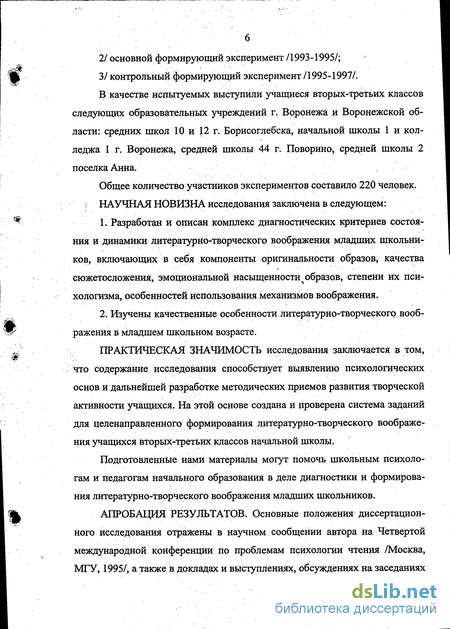 6

2/ основной формирующий эксперимент /1993-1995/;

3/ контрольный формирующий эксперимент /1995-1997/.

В качестве испытуемых выступили учащиеся вторых-третьих классов следующих образовательных учреждений г. Воронежа и Воронежской области: средних школ 10 и 12 г. Борисоглебска, начальной школы 1 и колледжа 1 г. Воронежа, средней школы 44 г. Поворино, средней школы 2 поселка Анна.

Общее количество участников экспериментов составило 220 человек.

НАУЧНАЯ НОВИЗНА исследования заключена в следующем:

1. Разработан и описан комплекс диагностических критериев состояния и динамики литературно-творческого воображения младших школьников, включающих в себя компоненты оригинальности образов, качества сюжетосложения, эмоциональной насыщенности образов, степени их психологизма, особенностей использования механизмов воображения.

2. Изучены качественные особенности литературно-творческого воображения в младшем школьном возрасте.

ПРАКТИЧЕСКАЯ ЗНАЧИМОСТЬ исследования заключается в том, что содержание исследования способствует выявлению психологических основ и дальнейшей разработке методических приемов развития творческой активности учащихся. На этой основе создана и проверена система заданий для целенаправленного формирования литературно-творческого воображения учащихся вторых-третьих классов начальной школы.

Подготовленные нами материалы могут помочь школьным психологам и педагогам начального образования в деле диагностики и формирования литературно-творческого воображения младших школьников.

АПРОБАЦИЯ РЕЗУЛЬТАТОВ. Основные положения диссертационного исследования отражены в научном сообщении автора на Четвертой международной конференции по проблемам психологии чтения /Москва, МГУ, 1995/, а также в докладах и выступлениях, обсуждениях на заседаниях

dsLib.net
библиотека диссертаций